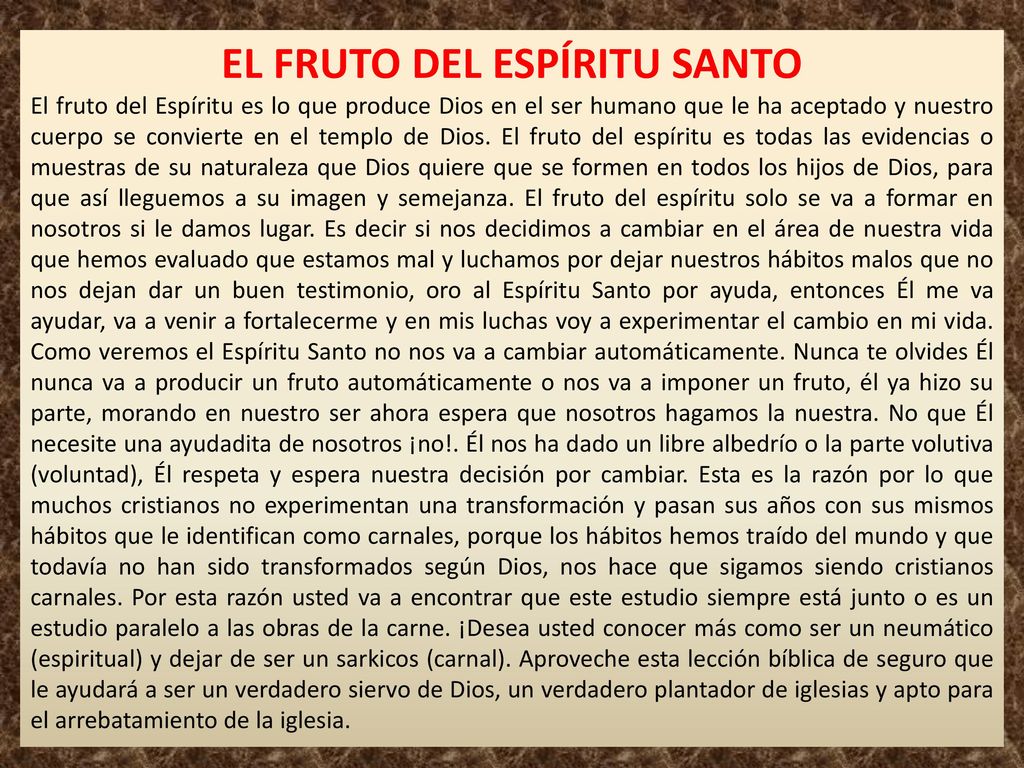 EL FRUTO DEL ESPÍRITU SANTO

El fruto del Espíritu es lo que produce Dios en el ser humano que le ha aceptado y nuestro cuerpo se convierte en el templo de Dios. El fruto del espíritu es todas las evidencias o muestras de su naturaleza que Dios quiere que se formen en todos los hijos de Dios, para que así lleguemos a su imagen y semejanza. El fruto del espíritu solo se va a formar en nosotros si le damos lugar. Es decir si nos decidimos a cambiar en el área de nuestra vida que hemos evaluado que estamos mal y luchamos por dejar nuestros hábitos malos que no nos dejan dar un buen testimonio, oro al Espíritu Santo por ayuda, entonces Él me va ayudar, va a venir a fortalecerme y en mis luchas voy a experimentar el cambio en mi vida. Como veremos el Espíritu Santo no nos va a cambiar automáticamente. Nunca te olvides Él nunca va a producir un fruto automáticamente o nos va a imponer un fruto, él ya hizo su parte, morando en nuestro ser ahora espera que nosotros hagamos la nuestra. No que Él necesite una ayudadita de nosotros ¡no!. Él nos ha dado un libre albedrío o la parte volutiva (voluntad), Él respeta y espera nuestra decisión por cambiar. Esta es la razón por lo que muchos cristianos no experimentan una transformación y pasan sus años con sus mismos hábitos que le identifican como carnales, porque los hábitos hemos traído del mundo y que todavía no han sido transformados según Dios, nos hace que sigamos siendo cristianos carnales. Por esta razón usted va a encontrar que este estudio siempre está junto o es un estudio paralelo a las obras de la carne. ¡Desea usted conocer más como ser un neumático (espiritual) y dejar de ser un sarkicos (carnal). Aproveche esta lección bíblica de seguro que le ayudará a ser un verdadero siervo de Dios, un verdadero plantador de iglesias y apto para el arrebatamiento de la iglesia.